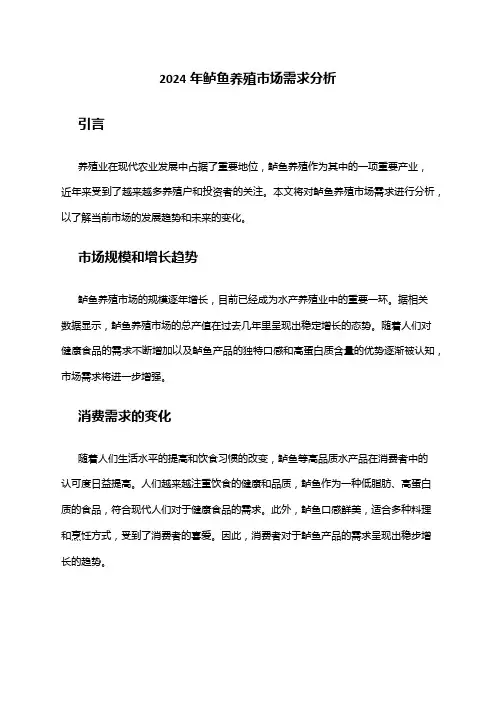 2024 年鲈鱼养殖市场需求分析

引言

养殖业在现代农业发展中占据了重要地位，鲈鱼养殖作为其中的一项重要产业，近年来受到了越来越多养殖户和投资者的关注。本文将对鲈鱼养殖市场需求进行分析，以了解当前市场的发展趋势和未来的变化。

市场规模和增长趋势

鲈鱼养殖市场的规模逐年增长，目前已经成为水产养殖业中的重要一环。据相关数据显示，鲈鱼养殖市场的总产值在过去几年里呈现出稳定增长的态势。随着人们对健康食品的需求不断增加以及鲈鱼产品的独特口感和高蛋白质含量的优势逐渐被认知，市场需求将进一步增强。

消费需求的变化

随着人们生活水平的提高和饮食习惯的改变，鲈鱼等高品质水产品在消费者中的认可度日益提高。人们越来越注重饮食的健康和品质，鲈鱼作为一种低脂肪、高蛋白质的食品，符合现代人们对于健康食品的需求。此外，鲈鱼口感鲜美，适合多种料理和烹饪方式，受到了消费者的喜爱。因此，消费者对于鲈鱼产品的需求呈现出稳步增长的趋势。